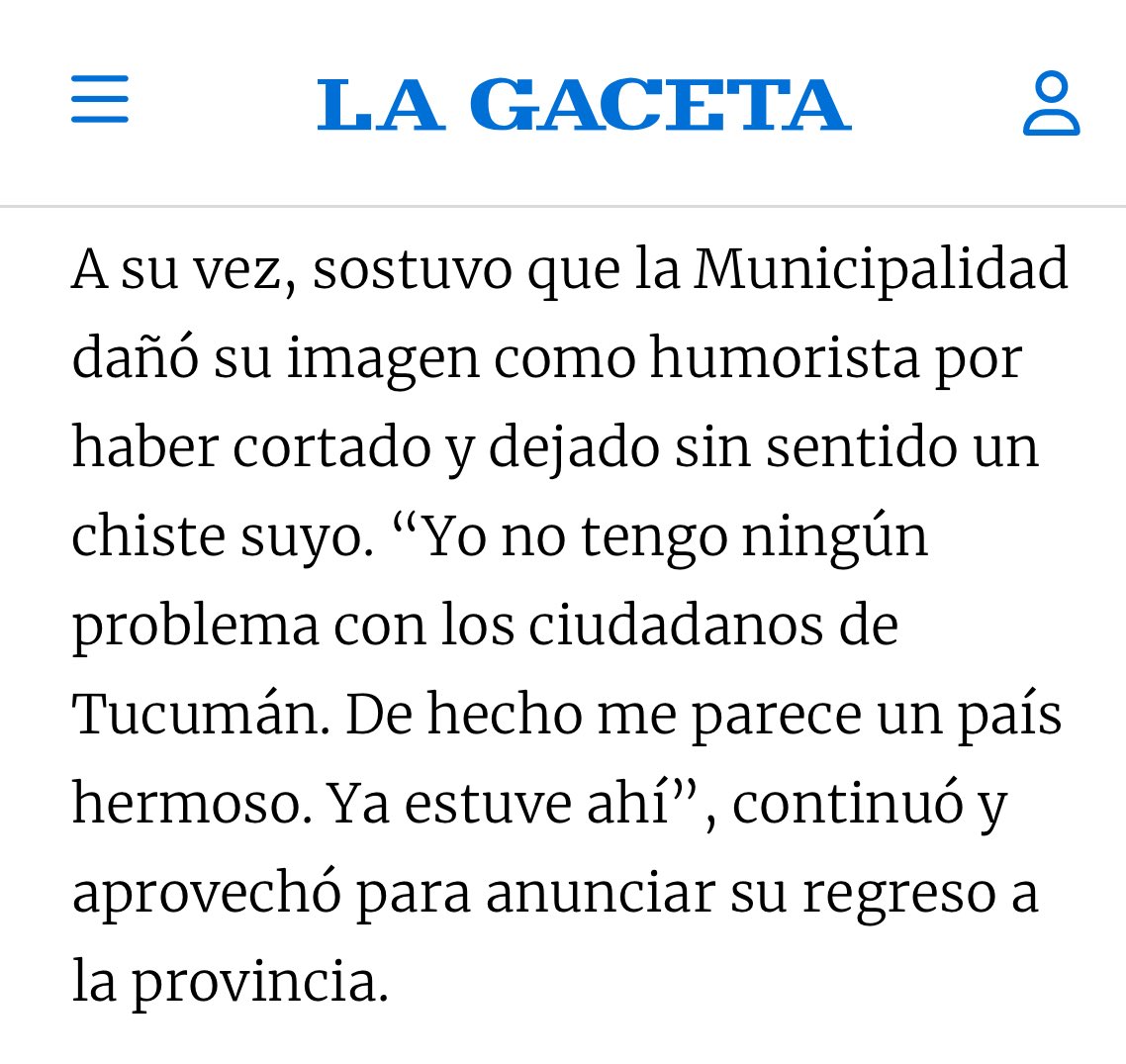 LA GACETA

A su vez, sostuvo que la Municipalidad dañó su imagen como humorista por haber cortado y dejado sin sentido un chiste suyo. “Yo no tengo ningún problema con los ciudadanos de Tucumán. De hecho me parece un país hermoso. Ya estuve ahí”, continuó y aprovechó para anunciar su regreso a la provincia.